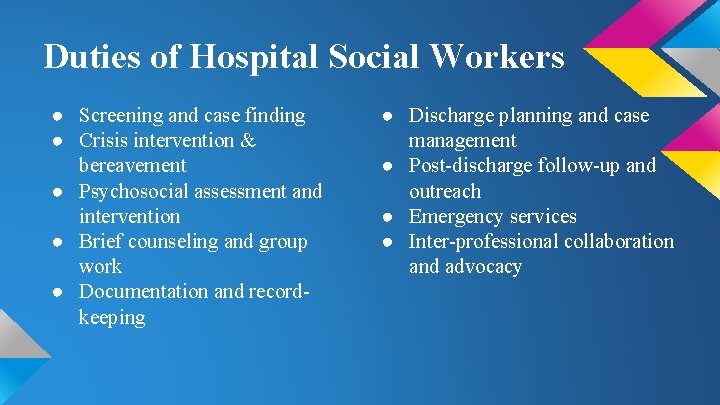 Duties of Hospital Social Workers

● Screening and case finding
● Crisis intervention & bereavement
● Psychosocial assessment and intervention
● Brief counseling and group work
● Documentation and record-keeping

● Discharge planning and case management
● Post-discharge follow-up and outreach
● Emergency services
● Inter-professional collaboration and advocacy